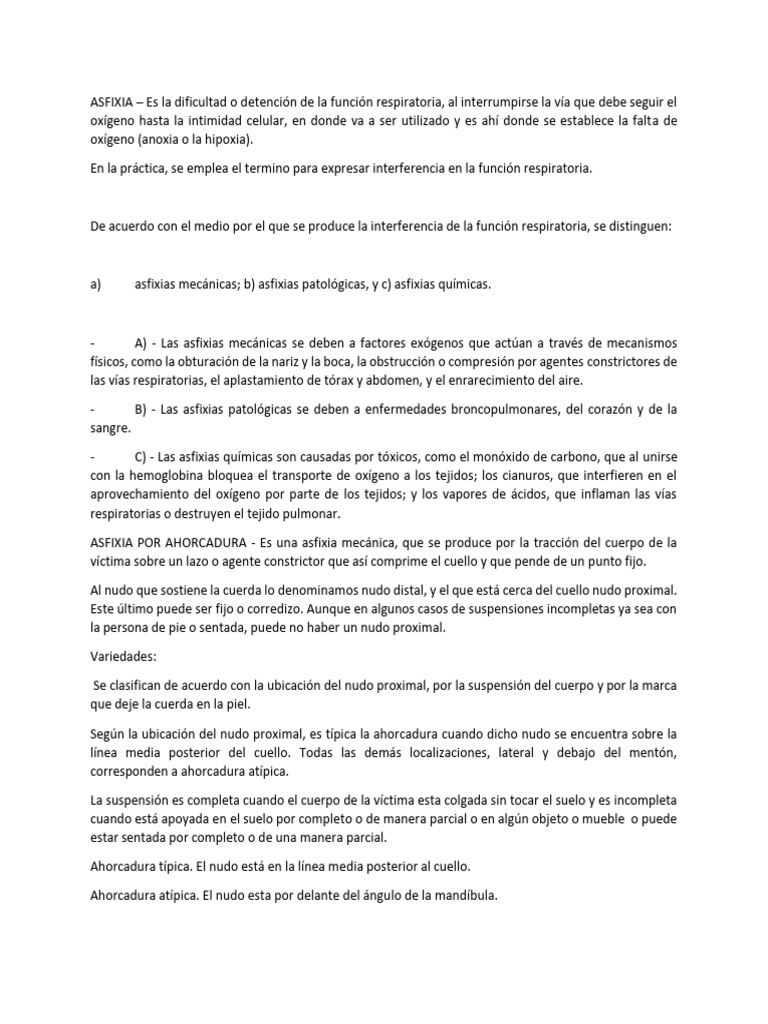 ASFIXIA – Es la dificultad o detención de la función respiratoria, al interrumpirse la vía que debe seguir el oxígeno hasta la intimidad celular, en donde va a ser utilizado y es ahí donde se establece la falta de oxígeno (anoxia o la hipoxia).

En la práctica, se emplea el termino para expresar interferencia en la función respiratoria.

De acuerdo con el medio por el que se produce la interferencia de la función respiratoria, se distinguen:

a) asfixias mecánicas; b) asfixias patológicas, y c) asfixias químicas.

- A) - Las asfixias mecánicas se deben a factores exógenos que actúan a través de mecanismos físicos, como la obturación de la nariz y la boca, la obstrucción o compresión por agentes constrictores de las vías respiratorias, el aplastamiento de tórax y abdomen, y el enrarecimiento del aire.

- B) - Las asfixias patológicas se deben a enfermedades broncopulmonares, del corazón y de la sangre.

- C) - Las asfixias químicas son causadas por tóxicos, como el monóxido de carbono, que al unirse con la hemoglobina bloquea el transporte de oxígeno a los tejidos; los cianuros, que interfieren en el aprovechamiento del oxígeno por parte de los tejidos; y los vapores de ácidos, que inflaman las vías respiratorias o destruyen el tejido pulmonar.

ASFIXIA POR AHORCADURA - Es una asfixia mecánica, que se produce por la tracción del cuerpo de la víctima sobre un lazo o agente constrictor que así comprime el cuello y que pende de un punto fijo.

Al nudo que sostiene la cuerda lo denominamos nudo distal, y el que está cerca del cuello nudo proximal. Este último puede ser fijo o corredizo. Aunque en algunos casos de suspensiones incompletas ya sea con la persona de pie o sentada, puede no haber un nudo proximal.

Variedades:

Se clasifican de acuerdo con la ubicación del nudo proximal, por la suspensión del cuerpo y por la marca que deje la cuerda en la piel.

Según la ubicación del nudo proximal, es típica la ahorcadura cuando dicho nudo se encuentra sobre la línea media posterior del cuello. Todas las demás localizaciones, lateral y debajo del mentón, corresponden a ahorcadura atípica.

La suspensión es completa cuando el cuerpo de la víctima esta colgada sin tocar el suelo y es incompleta cuando está apoyada en el suelo por completo o de manera parcial o en algún objeto o mueble o puede estar sentada por completo o de una manera parcial.

Ahorcadura típica. El nudo está en la línea media posterior al cuello.

Ahorcadura atípica. El nudo esta por delante del ángulo de la mandíbula.